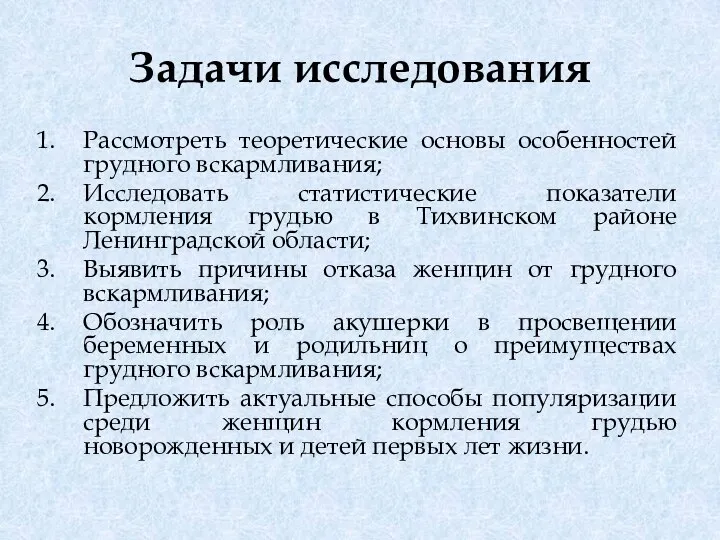 Задачи исследования

1. Рассмотреть теоретические основы особенностей грудного вскармливания;
2. Исследовать статистические показатели кормления грудью в Тихвинском районе Ленинградской области;
3. Выявить причины отказа женщин от грудного вскармливания;
4. Обозначить роль акушерки в просвещении беременных и родильниц о преимуществах грудного вскармливания;
5. Предложить актуальные способы популяризации среди женщин кормления грудью новорожденных и детей первых лет жизни.